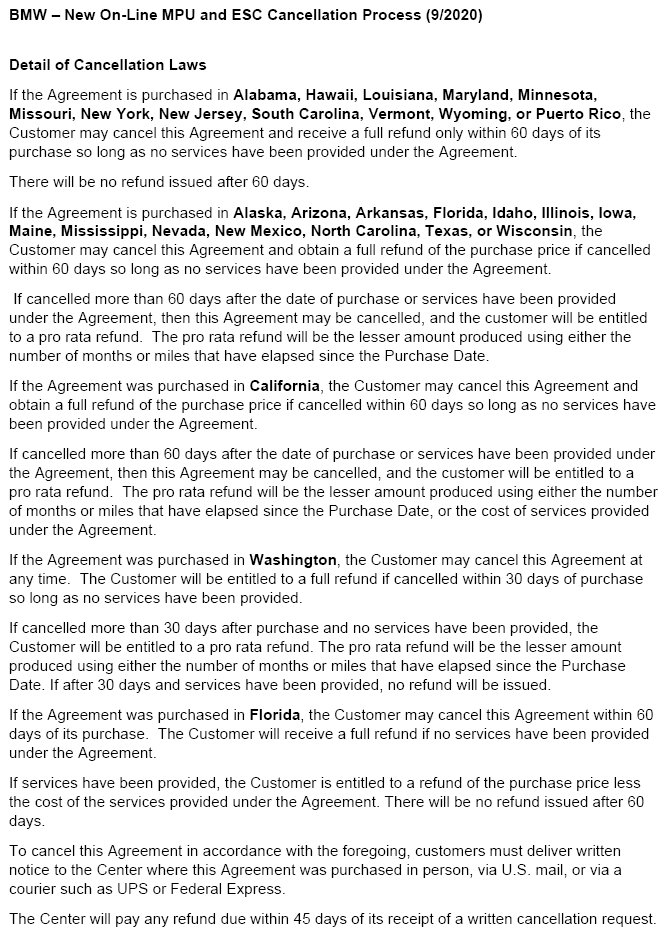 BMW – New On-Line MPU and ESC Cancellation Process (9/2020)

Detail of Cancellation Laws

If the Agreement is purchased in Alabama, Hawaii, Louisiana, Maryland, Minnesota, Missouri, New York, New Jersey, South Carolina, Vermont, Wyoming, or Puerto Rico, the Customer may cancel this Agreement and receive a full refund only within 60 days of its purchase so long as no services have been provided under the Agreement.

There will be no refund issued after 60 days.

If the Agreement is purchased in Alaska, Arizona, Arkansas, Florida, Idaho, Illinois, Iowa, Maine, Mississippi, Nevada, New Mexico, North Carolina, Texas, or Wisconsin, the Customer may cancel this Agreement and obtain a full refund of the purchase price if cancelled within 60 days so long as no services have been provided under the Agreement.

If cancelled more than 60 days after the date of purchase or services have been provided under the Agreement, then this Agreement may be cancelled, and the customer will be entitled to a pro rata refund. The pro rata refund will be the lesser amount produced using either the number of months or miles that have elapsed since the Purchase Date.

If the Agreement was purchased in California, the Customer may cancel this Agreement and obtain a full refund of the purchase price if cancelled within 60 days so long as no services have been provided under the Agreement.

If cancelled more than 60 days after the date of purchase or services have been provided under the Agreement, then this Agreement may be cancelled, and the customer will be entitled to a pro rata refund. The pro rata refund will be the lesser amount produced using either the number of months or miles that have elapsed since the Purchase Date, or the cost of services provided under the Agreement.

If the Agreement was purchased in Washington, the Customer may cancel this Agreement at any time. The Customer will be entitled to a full refund if cancelled within 30 days of purchase so long as no services have been provided.

If cancelled more than 30 days after purchase and no services have been provided, the Customer will be entitled to a pro rata refund. The pro rata refund will be the lesser amount produced using either the number of months or miles that have elapsed since the Purchase Date. If after 30 days and services have been provided, no refund will be issued.

If the Agreement was purchased in Florida, the Customer may cancel this Agreement within 60 days of its purchase. The Customer will receive a full refund if no services have been provided under the Agreement.

If services have been provided, the Customer is entitled to a refund of the purchase price less the cost of the services provided under the Agreement. There will be no refund issued after 60 days.

To cancel this Agreement in accordance with the foregoing, customers must deliver written notice to the Center where this Agreement was purchased in person, via U.S. mail, or via a courier such as UPS or Federal Express.

The Center will pay any refund due within 45 days of its receipt of a written cancellation request.